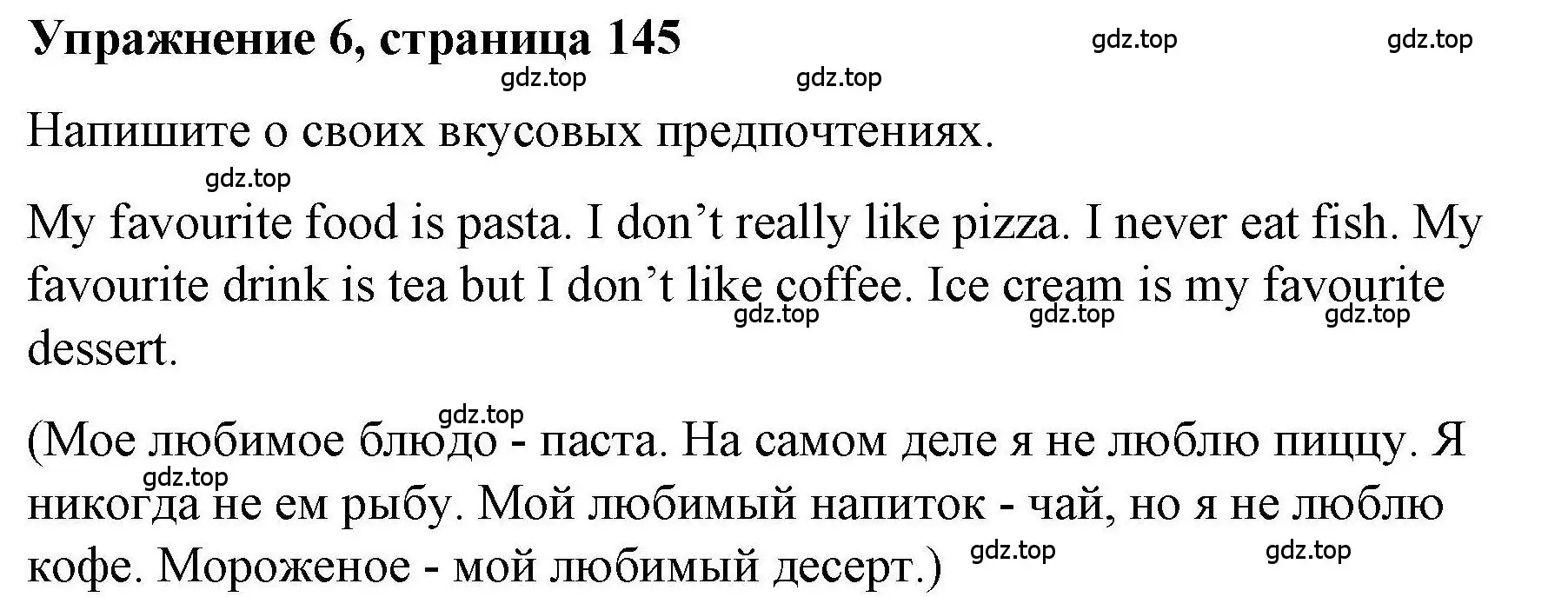 Упражнение 6, страница 145

gdz.top gdz.top gdz.top gdz.top

Напишите о своих вкусовых предпочтениях.

gdz.top

My favourite food is pasta. I don’t really like pizza. I never eat fish. My favourite drink is tea but I don’t like coffee. Ice cream is my favourite dessert.

gdz.top gdz.top gdz.top

gdz.top

(Мое любимое блюдо - паста. На самом деле я не люблю пиццу. Я никогда не ем рыбу. Мой любимый напиток - чай, но я не люблю кофе. Мороженое - мой любимый десерт.)

gdz.top gdz.top gdz.top